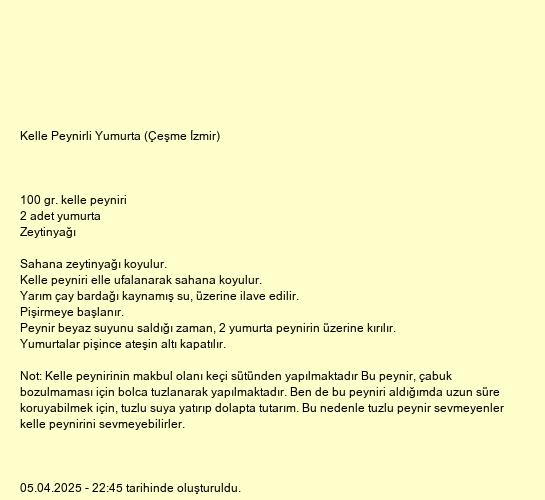 Kelle Peynirli Yumurta (Çeşme İzmir)

100 gr. kelle peyniri
2 adet yumurta
Zeytinyağı

Sahana zeytinyağı koyulur.
Kelle peyniri elle ufalanarak sahana koyulur.
Yarım çay bardağı kaynamış su, üzerine ilave edilir.
Pişirmeye başlanır.
Peynir beyaz suyunu saldığı zaman, 2 yumurta peynirin üzerine kırılır.
Yumurtalar pişince ateşin altı kapatılır.

Not: Kelle peynirinin makbul olanı keçi sütünden yapılmaktadır Bu peynir, çabuk bozulmaması için bolca tuzlanarak yapılmaktadır. Ben de bu peyniri aldığımda uzun süre koruyabilmek için, tuzlu suya yatırıp dolapta tutarım. Bu nedenle tuzlu peynir sevmeyenler kelle peynirini sevmeyebilirler.

05.04.2025 - 22:45 tarihinde oluşturuldu.